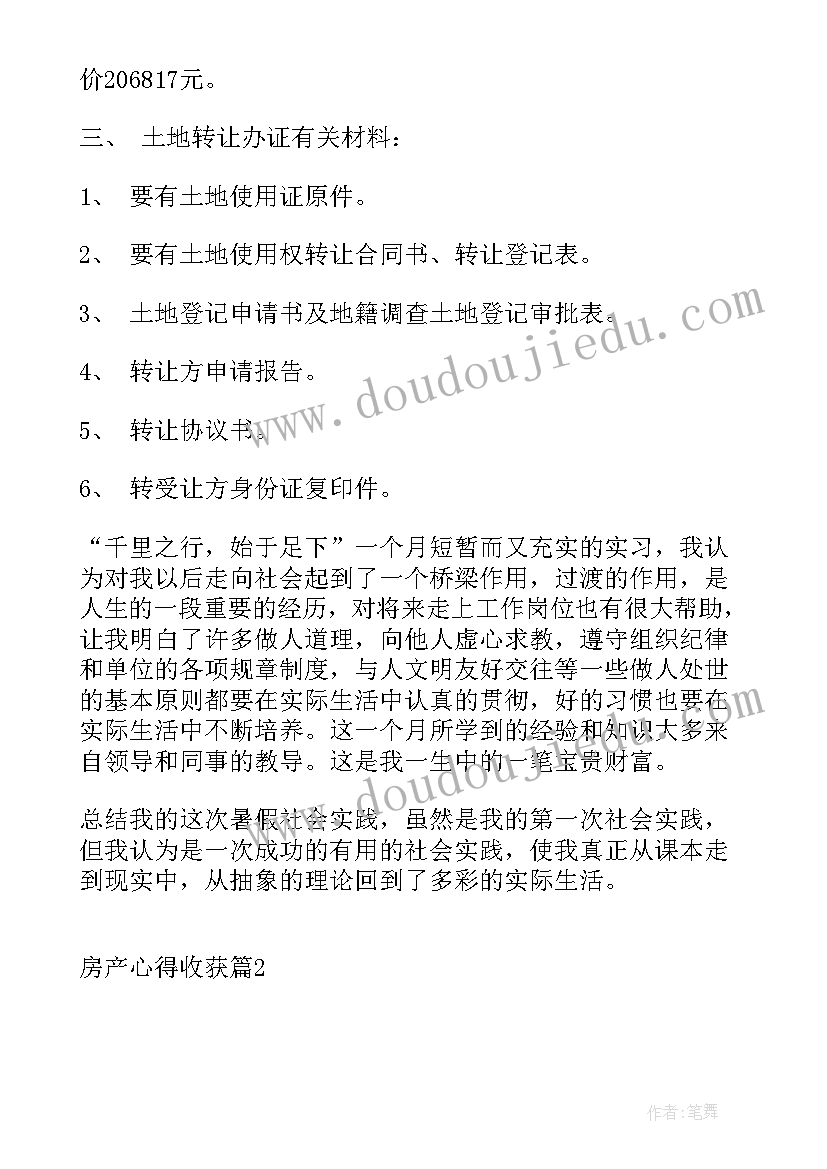 价206817元。

三、 土地转让办证有关材料：

1、 要有土地使用证原件。

2、 要有土地使用权转让合同书、转让登记表。

3、 土地登记申请书及地籍调查土地登记审批表。

4、 转让方申请报告。

5、 转让协议书。

6、 转受让方身份证复印件。

“千里之行，始于足下”一个月短暂而又充实的实习，我认为对我以后走向社会起到了一个桥梁作用，过渡的作用，是人生的一段重要的经历，对将来走上工作岗位也有很大帮助，让我明白了许多做人道理，向他人虚心求教，遵守组织纪律和单位的各项规章制度，与人文明友好交往等一些做人处世的基本原则都要在实际生活中认真的贯彻，好的习惯也要在实际生活中不断培养。这一个月所学到的经验和知识大多来自领导和同事的教导。这是我一生中的一笔宝贵财富。

总结我的这次暑假社会实践，虽然是我的第一次社会实践，但我认为是一次成功的有用的社会实践，使我真正从课本走到现实中，从抽象的理论回到了多彩的实际生活。

房产心得收获篇2

www.doudoujiedu.com

作者：笔舞